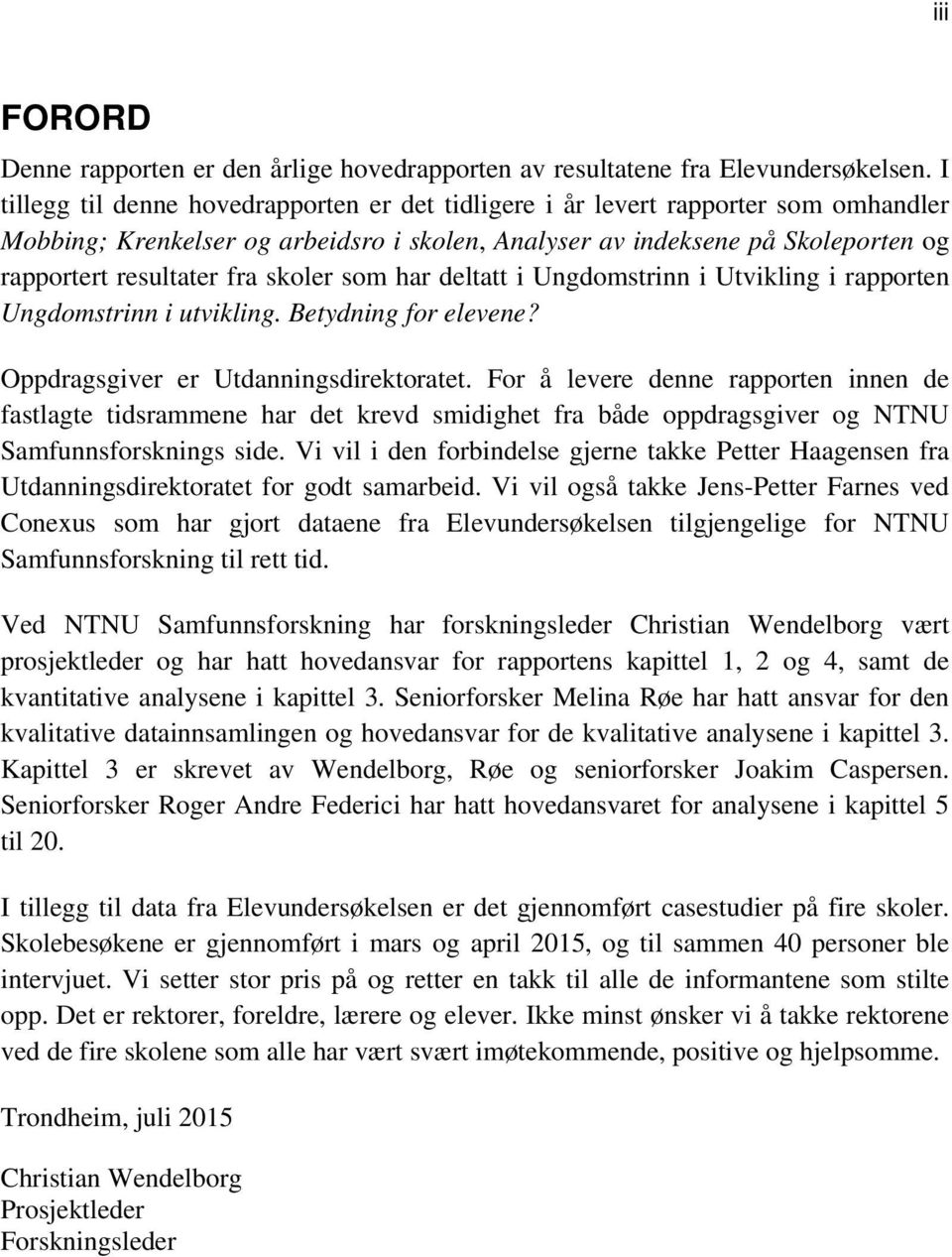 iii

FORORD

Denne rapporten er den årlige hovedrapporten av resultatene fra Elevundersøkelsen. I tillegg til denne hovedrapporten er det tidligere i år levert rapporter som omhandler Mobbing; Krenkelser og arbeidsro i skolen, Analyser av indeksene på Skoleporten og rapportert resultater fra skoler som har deltatt i Ungdomstrinn i Utvikling i rapporten Ungdomstrinn i utvikling. Betydning for elevene?

Oppdragsgiver er Utdanningsdirektoratet. For å levere denne rapporten innen de fastlagte tidsrammene har det krevd smidighet fra både oppdragsgiver og NTNU Samfunnsforsknings side. Vi vil i den forbindelse gjerne takke Petter Haagensen fra Utdanningsdirektoratet for godt samarbeid. Vi vil også takke Jens-Petter Farnes ved Conexus som har gjort dataene fra Elevundersøkelsen tilgjengelige for NTNU Samfunnsforskning til rett tid.

Ved NTNU Samfunnsforskning har forskningsleder Christian Wendelborg vært prosjektleder og har hatt hovedansvar for rapportens kapittel 1, 2 og 4, samt de kvantitative analysene i kapittel 3. Seniorforsker Melina Røe har hatt ansvar for den kvalitative datainnsamlingen og hovedansvar for de kvalitative analysene i kapittel 3. Kapittel 3 er skrevet av Wendelborg, Røe og seniorforsker Joakim Caspersen. Seniorforsker Roger Andre Federici har hatt hovedansvaret for analysene i kapittel 5 til 20.

I tillegg til data fra Elevundersøkelsen er det gjennomført casestudier på fire skoler. Skolebesøkene er gjennomført i mars og april 2015, og til sammen 40 personer ble intervjuet. Vi setter stor pris på og retter en takk til alle de informantene som stilte opp. Det er rektorer, foreldre, lærere og elever. Ikke minst ønsker vi å takke rektorene ved de fire skolene som alle har vært svært imøtekommende, positive og hjelpsomme.

Trondheim, juli 2015

Christian Wendelborg
Prosjektleder
Forskningsleder